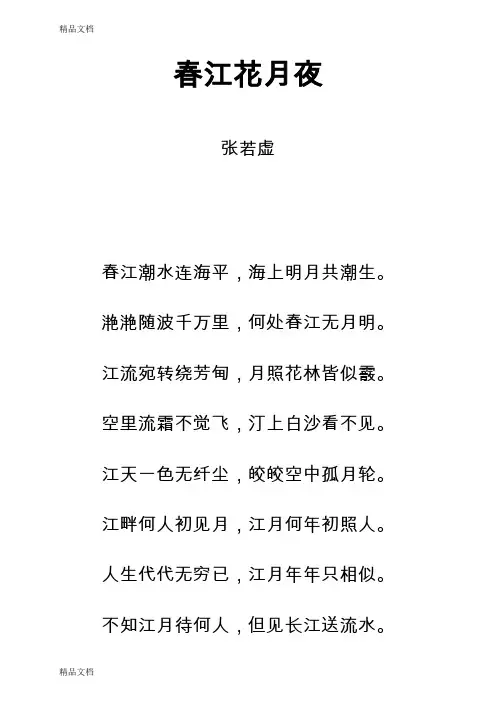 精品文档

春江花月夜

张若虚

春江潮水连海平，海上明月共潮生。

滟滟随波千万里，何处春江无月明。

江流宛转绕芳甸，月照花林皆似霰。

空里流霜不觉飞，汀上白沙看不见。

江天一色无纤尘，皎皎空中孤月轮。

江畔何人初见月，江月何年初照人。

人生代代无穷已，江月年年只相似。

不知江月待何人，但见长江送流水。

精品文档